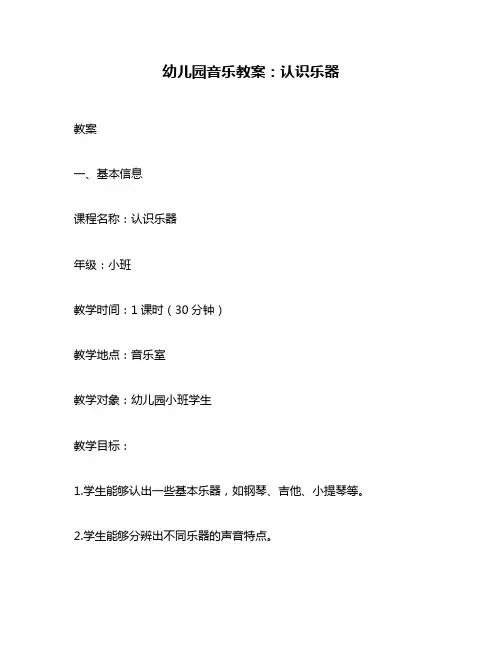 幼儿园音乐教案：认识乐器

教案

一、基本信息

课程名称：认识乐器

年级：小班

教学时间：1 课时（30 分钟）

教学地点：音乐室

教学对象：幼儿园小班学生

教学目标：

1.学生能够认出一些基本乐器，如钢琴、吉他、小提琴等。

2.学生能够分辨出不同乐器的声音特点。